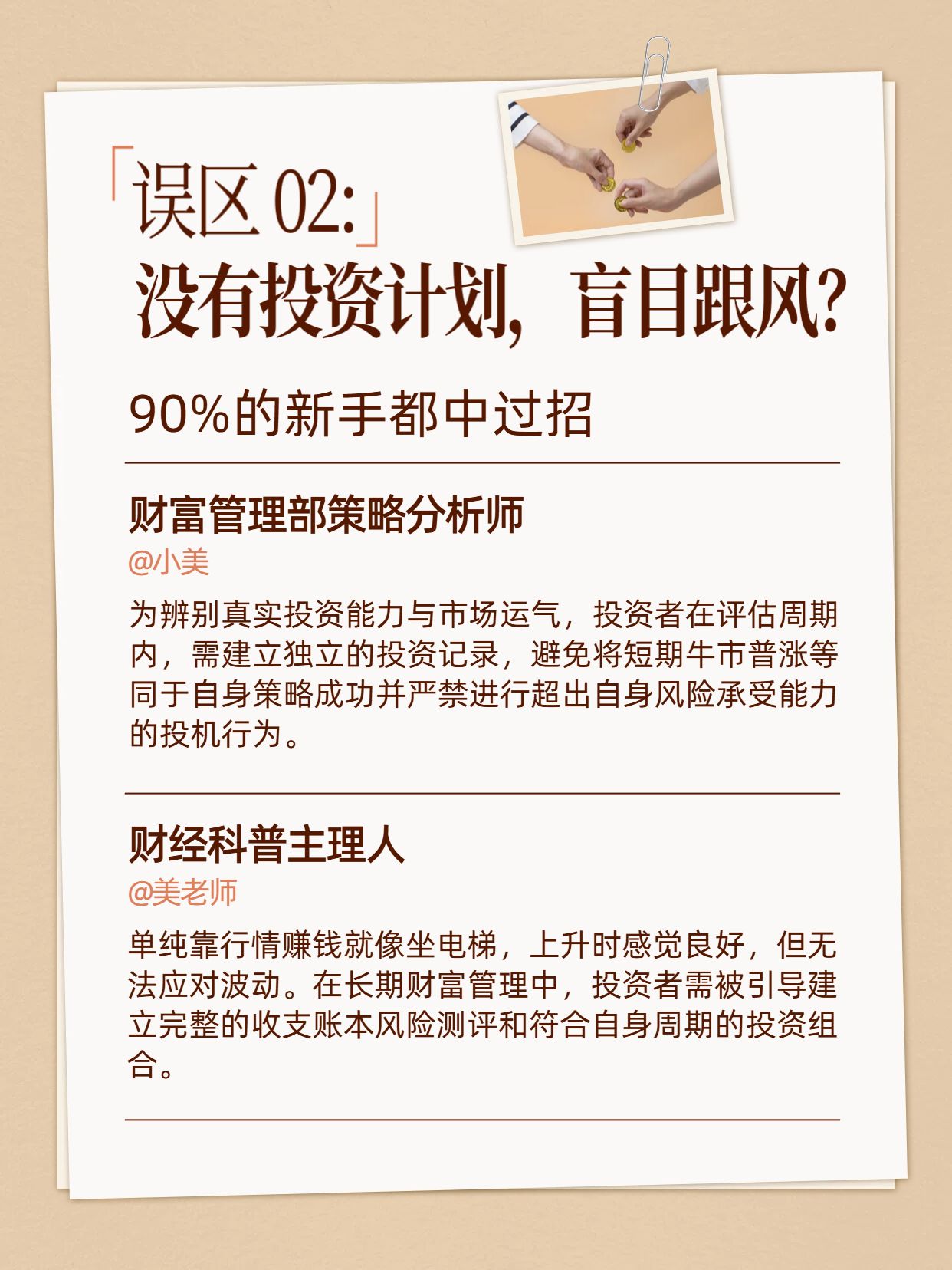 「误区 02:」
没有投资计划，盲目跟风?

90%的新手都中过招

财富管理部策略分析师
@小美
为辨别真实投资能力与市场运气，投资者在评估周期内，需建立独立的投资记录，避免将短期牛市普涨等同于自身策略成功并严禁进行超出自身风险承受能力的投机行为。

财经科普主理人
@美老师
单纯靠行情赚钱就像坐电梯，上升时感觉良好，但无法应对波动。在长期财富管理中，投资者需被引导建立完整的收支账本风险测评和符合自身周期的投资组合。